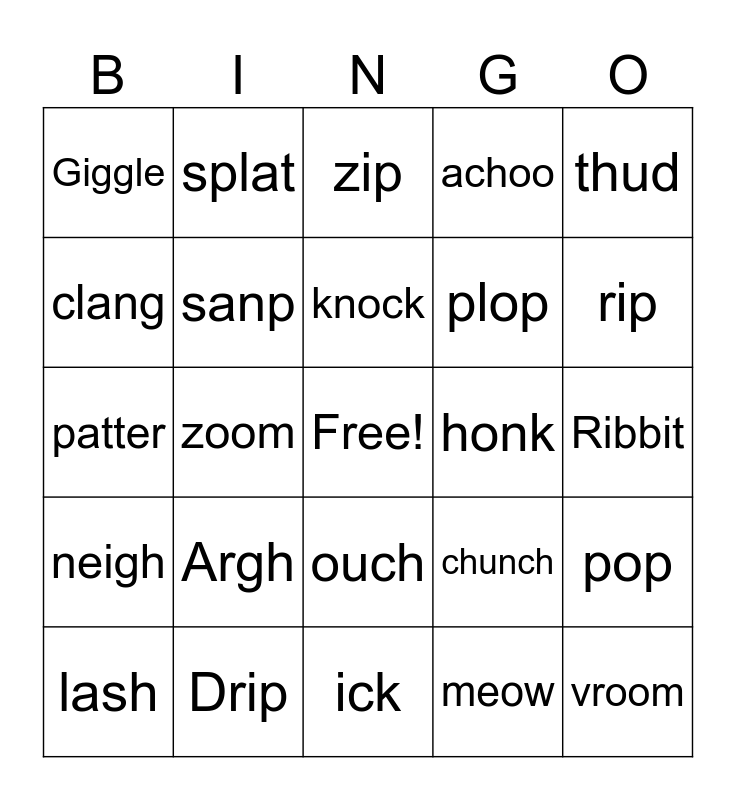 | B | I | N | G | O |
|---|---|---|---|---|
| Giggle | splat | zip | achoo | thud |
| clang | sanp | knock | plop | rip |
| patter | zoom | Free! | honk | Ribbit |
| neigh | Argh | ouch | chunch | pop |
| lash | Drip | ick | meow | vroom |